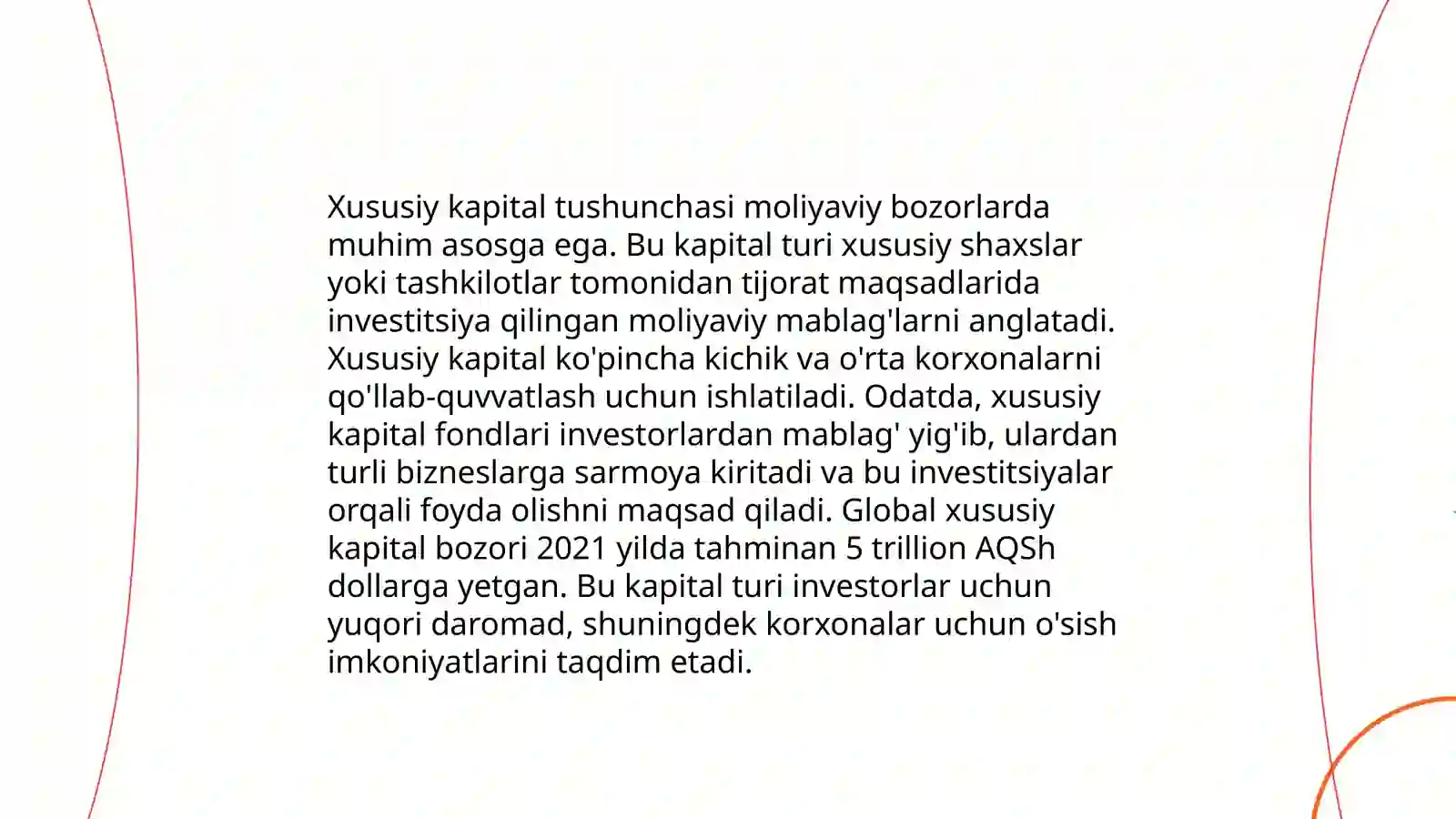 Xususiy kapital tushunchasi moliyaviy bozorlarda muhim asosga ega. Bu kapital turi xususiy shaxslar yoki tashkilotlar tomonidan tijorat maqsadlarida investitsiya qilingan moliyaviy mablag'larni anglatadi. Xususiy kapital ko'pincha kichik va o'rta korxonalarni qo'llab-quvvatlash uchun ishlatiladi. Odatda, xususiy kapital fondlari investorlardan mablag' yig'ib, ulardan turli bizneslarga sarmoya kiritadi va bu investitsiyalar orqali foyda olishni maqsad qiladi. Global xususiy kapital bozori 2021 yilda tahminan 5 trillion AQSh dollarga yetgan. Bu kapital turi investorlar uchun yuqori daromad, shuningdek korxonalar uchun o'sish imkoniyatlarini taqdim etadi.